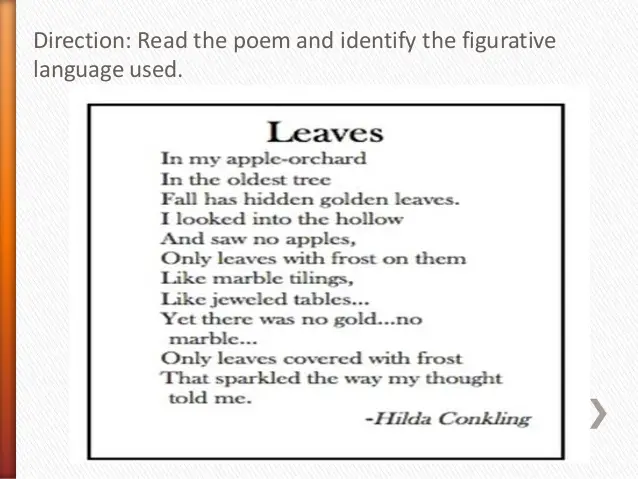 Direction: Read the poem and identify the figurative language used.

Leaves

In my apple-orchard
In the oldest tree
Fall has hidden golden leaves.
I looked into the hollow
And saw no apples,
Only leaves with frost on them
Like marble tilings,
Like jeweled tables...
Yet there was no gold...no marble...
Only leaves covered with frost
That sparkled the way my thought told me.

-Hilda Conkling